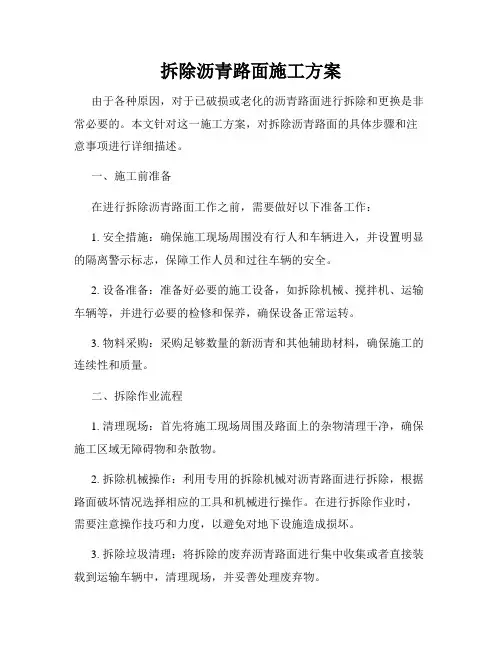 拆除沥青路面施工方案

由于各种原因，对于已破损或老化的沥青路面进行拆除和更换是非常必要的。本文针对这一施工方案，对拆除沥青路面的具体步骤和注意事项进行详细描述。

一、施工前准备

在进行拆除沥青路面工作之前，需要做好以下准备工作：

1. 安全措施：确保施工现场周围没有行人和车辆进入，并设置明显的隔离警示标志，保障工作人员和过往车辆的安全。

2. 设备准备：准备好必要的施工设备，如拆除机械、搅拌机、运输车辆等，并进行必要的检修和保养，确保设备正常运转。

3. 物料采购：采购足够数量的新沥青和其他辅助材料，确保施工的连续性和质量。

二、拆除作业流程

1. 清理现场：首先将施工现场周围及路面上的杂物清理干净，确保施工区域无障碍物和杂散物。

2. 拆除机械操作：利用专用的拆除机械对沥青路面进行拆除，根据路面破坏情况选择相应的工具和机械进行操作。在进行拆除作业时，需要注意操作技巧和力度，以避免对地下设施造成损坏。

3. 拆除垃圾清理：将拆除的废弃沥青路面进行集中收集或者直接装载到运输车辆中，清理现场，并妥善处理废弃物。